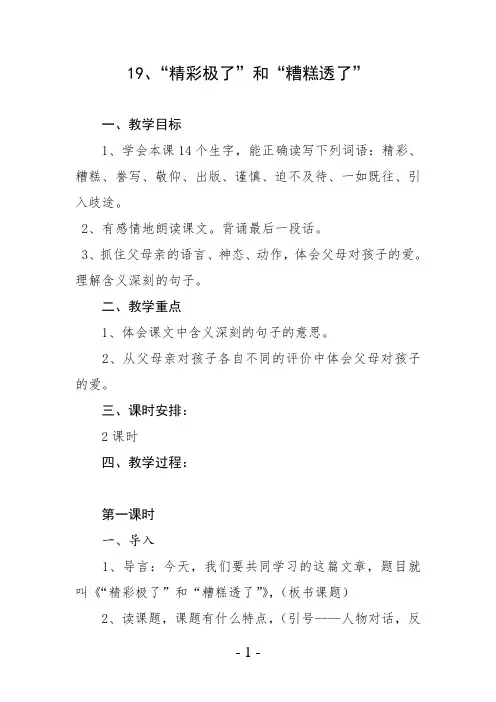 19、“精彩极了”和“糟糕透了”

一、教学目标

1、学会本课14个生字，能正确读写下列词语：精彩、糟糕、誊写、敬仰、出版、谨慎、迫不及待、一如既往、引入歧途。

2、有感情地朗读课文。背诵最后一段话。

3、抓住父母亲的语言、神态、动作，体会父母对孩子的爱。理解含义深刻的句子。

二、教学重点

1、体会课文中含义深刻的句子的意思。

2、从父母亲对孩子各自不同的评价中体会父母对孩子的爱。

三、课时安排：

2课时

四、教学过程：

第一课时

一、导入

1、导言：今天，我们要共同学习的这篇文章，题目就叫《“精彩极了”和“糟糕透了”》，（板书课题）

2、读课题，课题有什么特点，（引号——人物对话，反

- 1 -